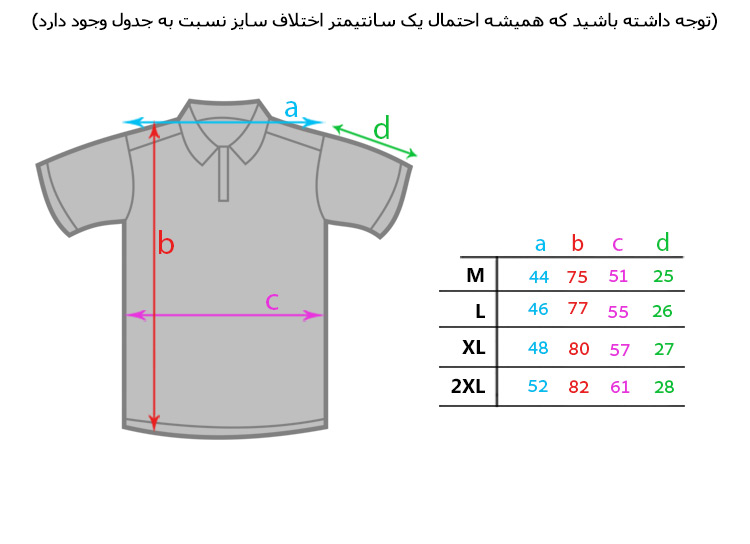 (توجه داشته باشید که همیشه احتمال یک سانتیمتر اختلاف سایز نسبت به جدول وجود دارد)

a
d
b
c

|  | a | b | c | d |
|---|---|---|---|---|
| M | 44 | 75 | 51 | 25 |
| L | 46 | 77 | 55 | 26 |
| XL | 48 | 80 | 57 | 27 |
| 2XL | 52 | 82 | 61 | 28 |